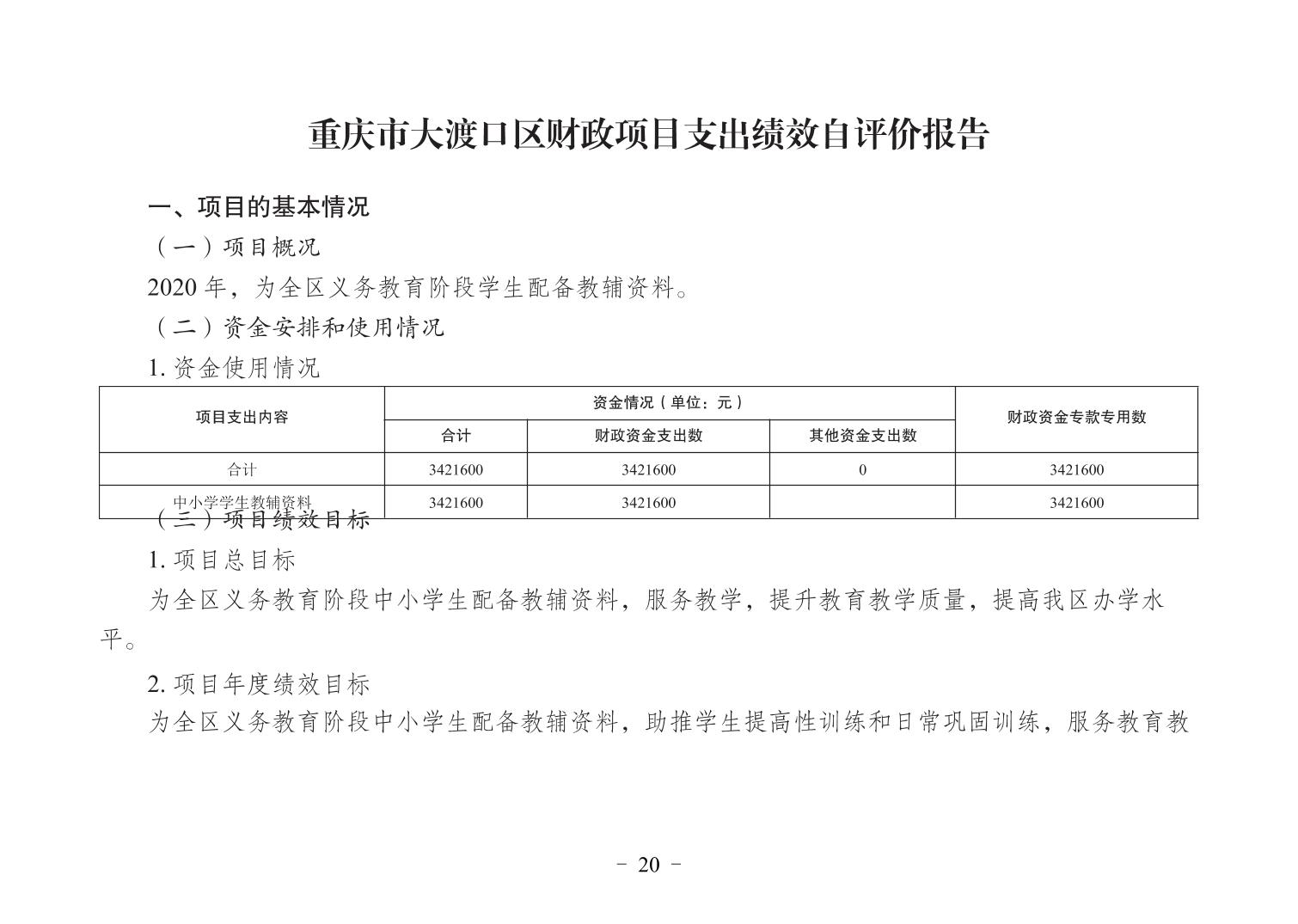 重庆市大渡口区财政项目支出绩效自评价报告

一、项目的基本情况

（一）项目概况

2020 年，为全区义务教育阶段学生配备教辅资料。

（二）资金安排和使用情况

1. 资金使用情况

| 项目支出内容 | 资金情况（单位：元） | | | 财政资金专款专用数 |
|---|---|---|---|---|
| | 合计 | 财政资金支出数 | 其他资金支出数 | |
| 合计 | 3421600 | 3421600 | 0 | 3421600 |
| 中小学学生教辅资料 | 3421600 | 3421600 | | 3421600 |

（三）项目绩效目标

1. 项目总目标

为全区义务教育阶段中小学生配备教辅资料，服务教学，提升教育教学质量，提高我区办学水平。

2. 项目年度绩效目标

为全区义务教育阶段中小学生配备教辅资料，助推学生提高性训练和日常巩固训练，服务教育教

－ 20 －